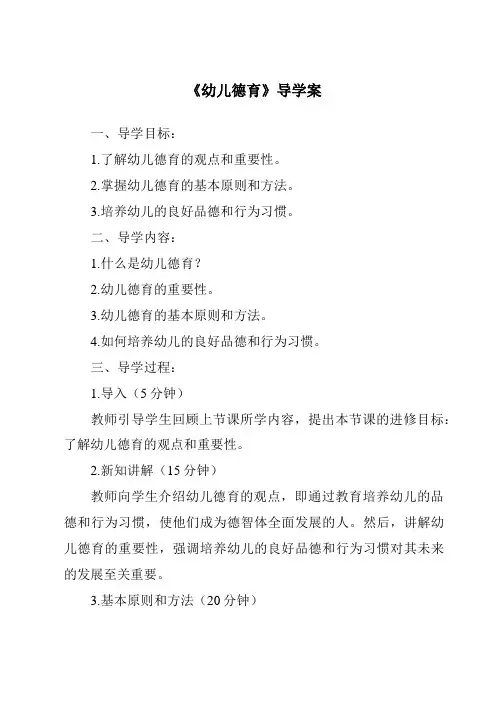 《幼儿德育》导学案

一、导学目标：

1.了解幼儿德育的观点和重要性。

2.掌握幼儿德育的基本原则和方法。

3.培养幼儿的良好品德和行为习惯。

二、导学内容：

1.什么是幼儿德育？

2.幼儿德育的重要性。

3.幼儿德育的基本原则和方法。

4.如何培养幼儿的良好品德和行为习惯。

三、导学过程：

1.导入（5 分钟）

教师引导学生回顾上节课所学内容，提出本节课的进修目标：了解幼儿德育的观点和重要性。

2.新知讲解（15 分钟）

教师向学生介绍幼儿德育的观点，即通过教育培养幼儿的品德和行为习惯，使他们成为德智体全面发展的人。然后，讲解幼儿德育的重要性，强调培养幼儿的良好品德和行为习惯对其未来的发展至关重要。

3.基本原则和方法（20 分钟）